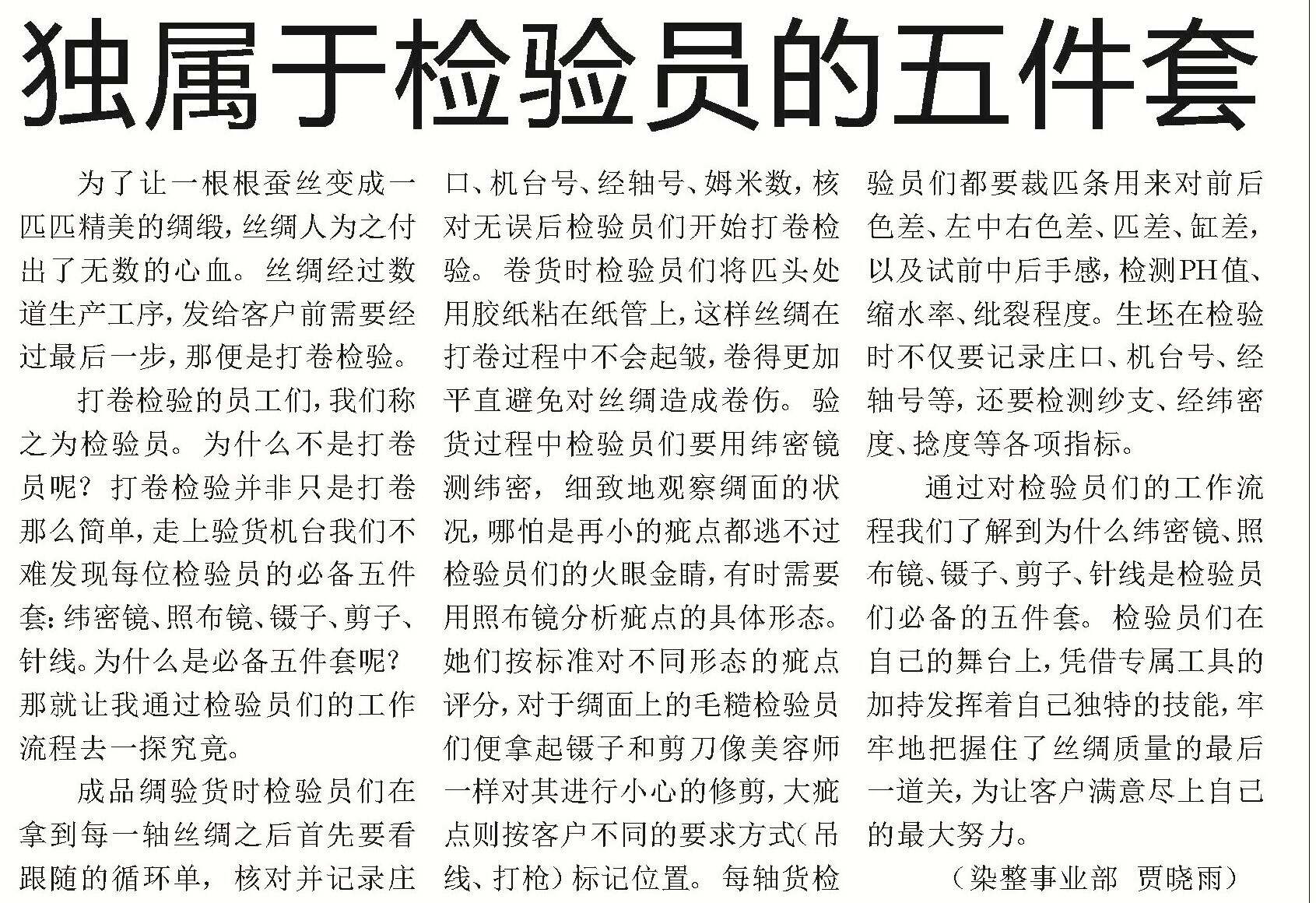 独属于检验员的五件套

为了让一根根蚕丝变成一匹匹精美的绸缎，丝绸人为之付出了无数的心血。丝绸经过数道生产工序，发给客户前需要经过最后一步，那便是打卷检验。

打卷检验的员工们，我们称之为检验员。为什么不是打卷员呢？打卷检验并非只是打卷那么简单，走上验货机台我们不难发现每位检验员的必备五件套：纬密镜、照布镜、镊子、剪子、针线。为什么是必备五件套呢？那就让我通过检验员们的工作流程去一探究竟。

成品绸验货时检验员们在拿到每一轴丝绸之后首先要看跟随的循环单，核对并记录庄口、机台号、经轴号、姆米数，核对无误后检验员们开始打卷检验。卷货时检验员们将匹头处用胶纸粘在纸管上，这样丝绸在打卷过程中不会起皱，卷得更加平直避免对丝绸造成卷伤。验货过程中检验员们要用纬密镜测纬密，细致地观察绸面的状况，哪怕是再小的疵点都逃不过检验员们的火眼金睛，有时需要用照布镜分析疵点的具体形态。她们按标准对不同形态的疵点评分，对于绸面上的毛糙检验员们便拿起镊子和剪刀像美容师一样对其进行小心的修剪，大疵点则按客户不同的要求方式（吊线、打枪）标记位置。每轴货检验员们都要裁匹条用来对前后色差、左中右色差、匹差、缸差，以及试前中后手感，检测PH值、缩水率、纰裂程度。生坯在检验时不仅要记录庄口、机台号、经轴号等，还要检测纱支、经纬密度、捻度等各项指标。

通过对检验员们的工作流程我们了解到为什么纬密镜、照布镜、镊子、剪子、针线是检验员们必备的五件套。检验员们在自己的舞台上，凭借专属工具的加持发挥着自己独特的技能，牢牢地把握住了丝绸质量的最后一道关，为让客户满意尽上自己的最大努力。

（染整事业部 贾晓雨）